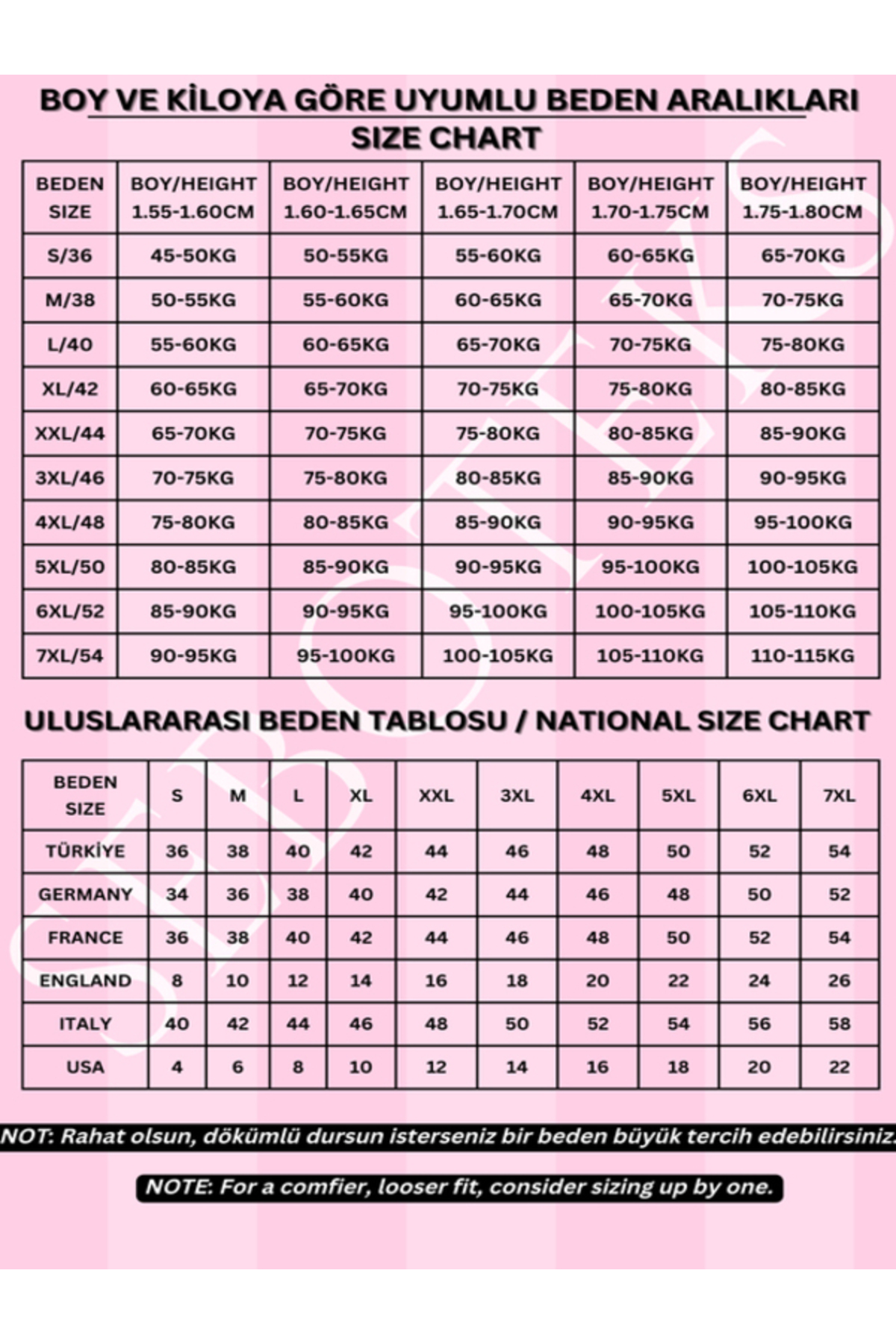 BOY VE KİLOYA GÖRE UYUMLU BEDEN ARALIKLARI
SIZE CHART

| BEDEN SIZE | BOY/HEIGHT 1.55-1.60CM | BOY/HEIGHT 1.60-1.65CM | BOY/HEIGHT 1.65-1.70CM | BOY/HEIGHT 1.70-1.75CM | BOY/HEIGHT 1.75-1.80CM |
|---|---|---|---|---|---|
| S/36 | 45-50KG | 50-55KG | 55-60KG | 60-65KG | 65-70KG |
| M/38 | 50-55KG | 55-60KG | 60-65KG | 65-70KG | 70-75KG |
| L/40 | 55-60KG | 60-65KG | 65-70KG | 70-75KG | 75-80KG |
| XL/42 | 60-65KG | 65-70KG | 70-75KG | 75-80KG | 80-85KG |
| XXL/44 | 65-70KG | 70-75KG | 75-80KG | 80-85KG | 85-90KG |
| 3XL/46 | 70-75KG | 75-80KG | 80-85KG | 85-90KG | 90-95KG |
| 4XL/48 | 75-80KG | 80-85KG | 85-90KG | 90-95KG | 95-100KG |
| 5XL/50 | 80-85KG | 85-90KG | 90-95KG | 95-100KG | 100-105KG |
| 6XL/52 | 85-90KG | 90-95KG | 95-100KG | 100-105KG | 105-110KG |
| 7XL/54 | 90-95KG | 95-100KG | 100-105KG | 105-110KG | 110-115KG |

ULUSLARARASI BEDEN TABLOSU / NATIONAL SIZE CHART

| BEDEN SIZE | S | M | L | XL | XXL | 3XL | 4XL | 5XL | 6XL | 7XL |
|---|---|---|---|---|---|---|---|---|---|---|
| TÜRKİYE | 36 | 38 | 40 | 42 | 44 | 46 | 48 | 50 | 52 | 54 |
| GERMANY | 34 | 36 | 38 | 40 | 42 | 44 | 46 | 48 | 50 | 52 |
| FRANCE | 36 | 38 | 40 | 42 | 44 | 46 | 48 | 50 | 52 | 54 |
| ENGLAND | 8 | 10 | 12 | 14 | 16 | 18 | 20 | 22 | 24 | 26 |
| ITALY | 40 | 42 | 44 | 46 | 48 | 50 | 52 | 54 | 56 | 58 |
| USA | 4 | 6 | 8 | 10 | 12 | 14 | 16 | 18 | 20 | 22 |

NOT: Rahat olsun, dökümlü dursun isterseniz bir beden büyük tercih edebilirsiniz.

NOTE: For a comfier, looser fit, consider sizing up by one.

SEBOTEKS